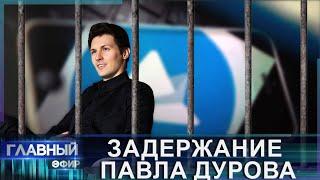 ГЛАВНЫЙ
ЭФИР

ЗАДЕРЖАНИЕ
ПАВЛА ДУРОВА